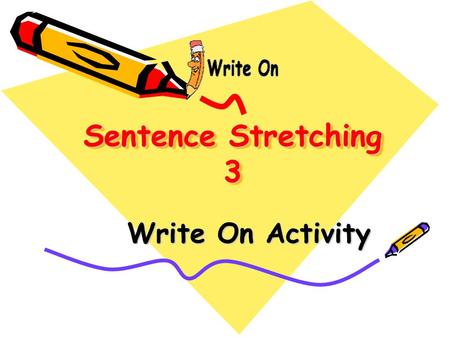 Write On

Sentence Stretching 3

Write On Activity